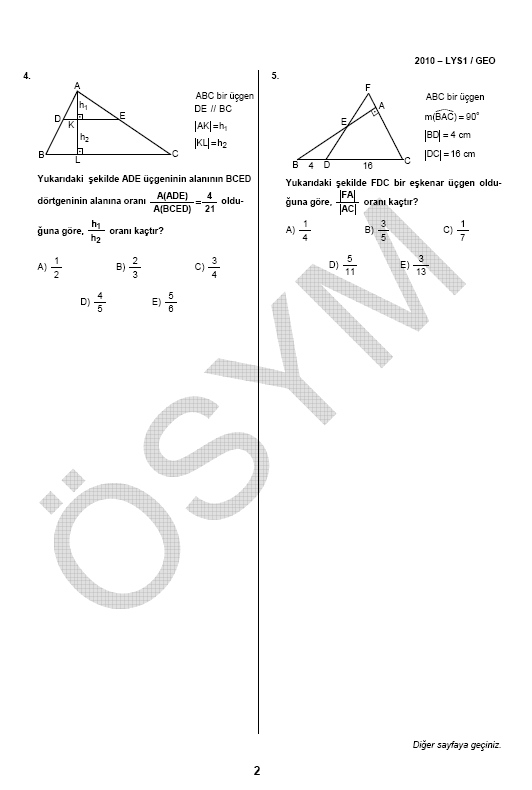 2010 – LYS1 / GEO

4.

A
$h_1$
D K E
$h_2$
B L C

ABC bir üçgen
DE // BC
$|AK| = h_1$
$|KL| = h_2$

Yukarıdaki şekilde ADE üçgeninin alanının BCED dörtgeninin alanına oranı $\frac{A(ADE)}{A(BCED)} = \frac{4}{21}$ olduğuna göre, $\frac{h_1}{h_2}$ oranı kaçtır?

A) $\frac{1}{2}$ B) $\frac{2}{3}$ C) $\frac{3}{4}$

D) $\frac{4}{5}$ E) $\frac{5}{6}$

5.

F
A
E
B 4 D 16 C

ABC bir üçgen
$m(\widehat{BAC}) = 90°$
$|BD| = 4$ cm
$|DC| = 16$ cm

Yukarıdaki şekilde FDC bir eşkenar üçgen olduğuna göre, $\frac{|FA|}{|AC|}$ oranı kaçtır?

A) $\frac{1}{4}$ B) $\frac{3}{5}$ C) $\frac{1}{7}$

D) $\frac{5}{11}$ E) $\frac{3}{13}$

ÖSYM

Diğer sayfaya geçiniz.

2